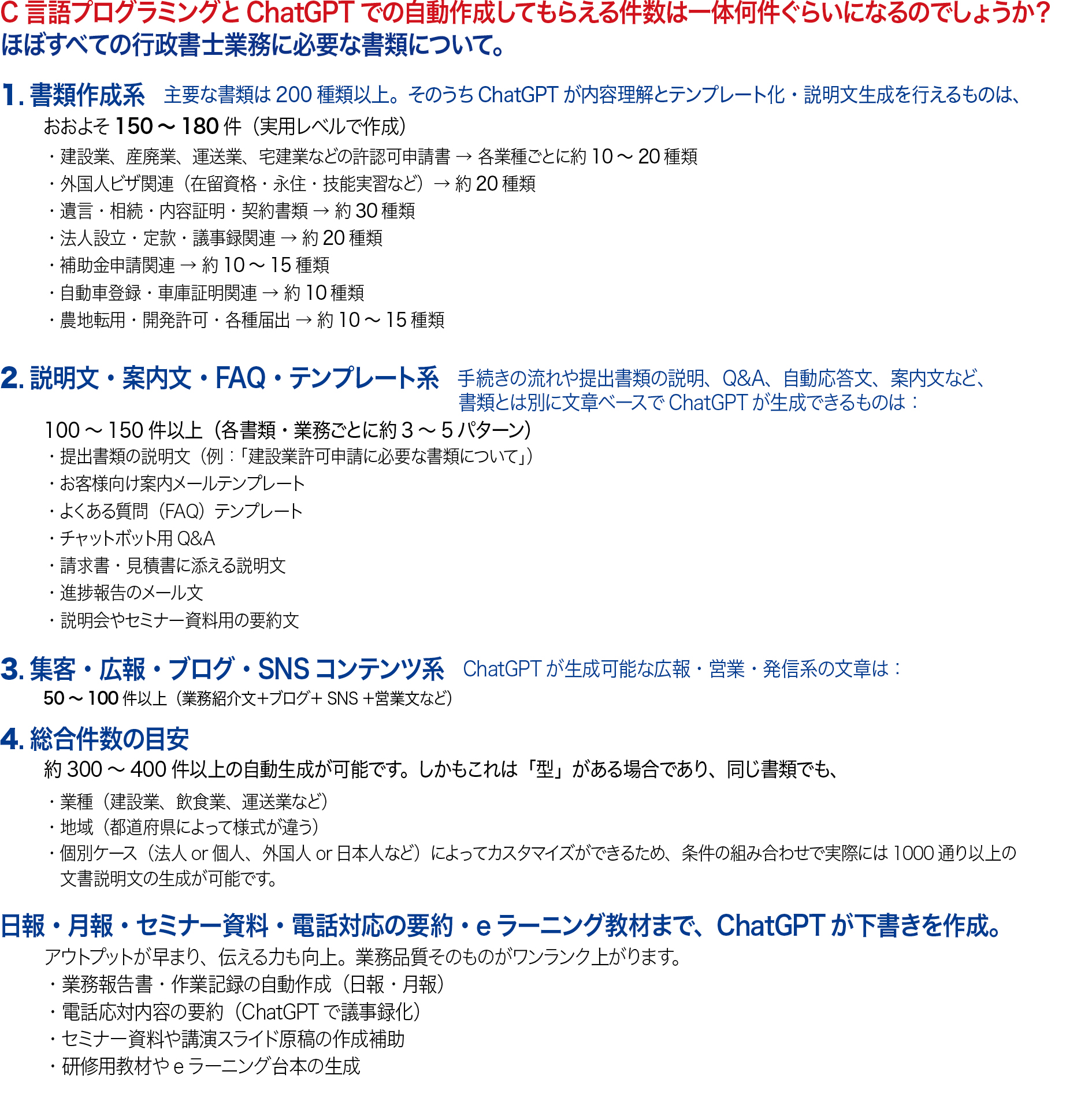 C 言語プログラミングと ChatGPT での自動作成してもらえる件数は一体何件ぐらいになるのでしょうか？
ほぼすべての行政書士業務に必要な書類について。

1. 書類作成系　主要な書類は 200 種類以上。そのうち ChatGPT が内容理解とテンプレート化・説明文生成を行えるものは、

おおよそ 150 ～ 180 件（実用レベルで作成）
・建設業、産廃業、運送業、宅建業などの許認可申請書 → 各業種ごとに約 10 ～ 20 種類
・外国人ビザ関連（在留資格・永住・技能実習など）→ 約 20 種類
・遺言・相続・内容証明・契約書類 → 約 30 種類
・法人設立・定款・議事録関連 → 約 20 種類
・補助金申請関連 → 約 10 ～ 15 種類
・自動車登録・車庫証明関連 → 約 10 種類
・農地転用・開発許可・各種届出 → 約 10 ～ 15 種類

2. 説明文・案内文・FAQ・テンプレート系　手続きの流れや提出書類の説明、Q&A、自動応答文、案内文など、書類とは別に文章ベースで ChatGPT が生成できるものは：

100 ～ 150 件以上（各書類・業務ごとに約 3 ～ 5 パターン）
・提出書類の説明文（例：「建設業許可申請に必要な書類について」）
・お客様向け案内メールテンプレート
・よくある質問（FAQ）テンプレート
・チャットボット用 Q&A
・請求書・見積書に添える説明文
・進捗報告のメール文
・説明会やセミナー資料用の要約文

3. 集客・広報・ブログ・SNS コンテンツ系　ChatGPT が生成可能な広報・営業・発信系の文章は：
50 ～ 100 件以上（業務紹介文+ブログ+ SNS +営業文など）

4. 総合件数の目安
約 300 ～ 400 件以上の自動生成が可能です。しかもこれは「型」がある場合であり、同じ書類でも、
・業種（建設業、飲食業、運送業など）
・地域（都道府県によって様式が違う）
・個別ケース（法人 or 個人、外国人 or 日本人など）によってカスタマイズができるため、条件の組み合わせで実際には 1000 通り以上の文書説明文の生成が可能です。

日報・月報・セミナー資料・電話対応の要約・e ラーニング教材まで、ChatGPT が下書きを作成。
アウトプットが早まり、伝える力も向上。業務品質そのものがワンランク上がります。
・業務報告書・作業記録の自動作成（日報・月報）
・電話応対内容の要約（ChatGPT で議事録化）
・セミナー資料や講演スライド原稿の作成補助
・研修用教材や e ラーニング台本の生成